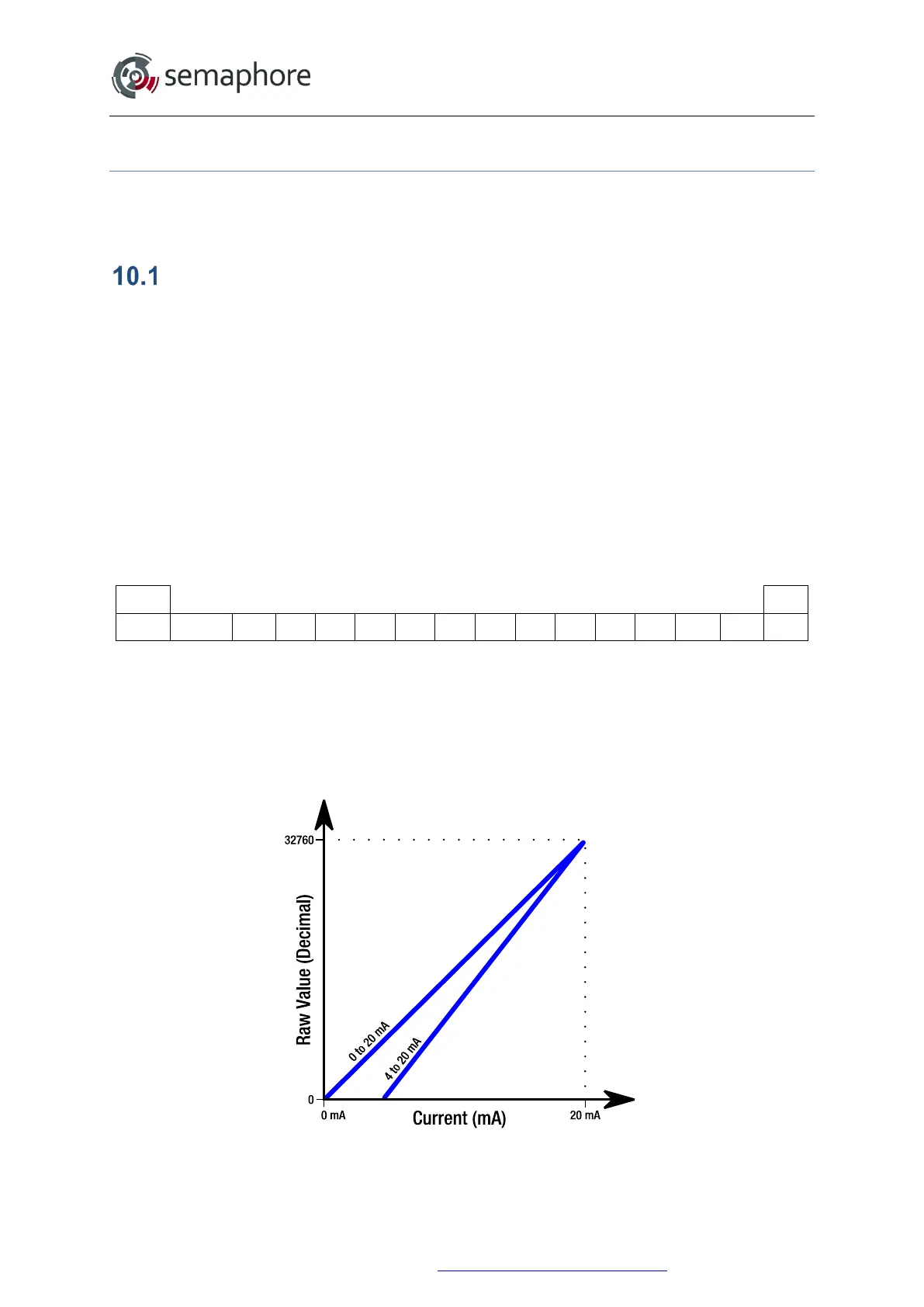 semaphore

10.1

32760

Raw Value (Decimal)

0 to 20 mA

4 to 20 mA

0

0 mA

Current (mA)

20 mA